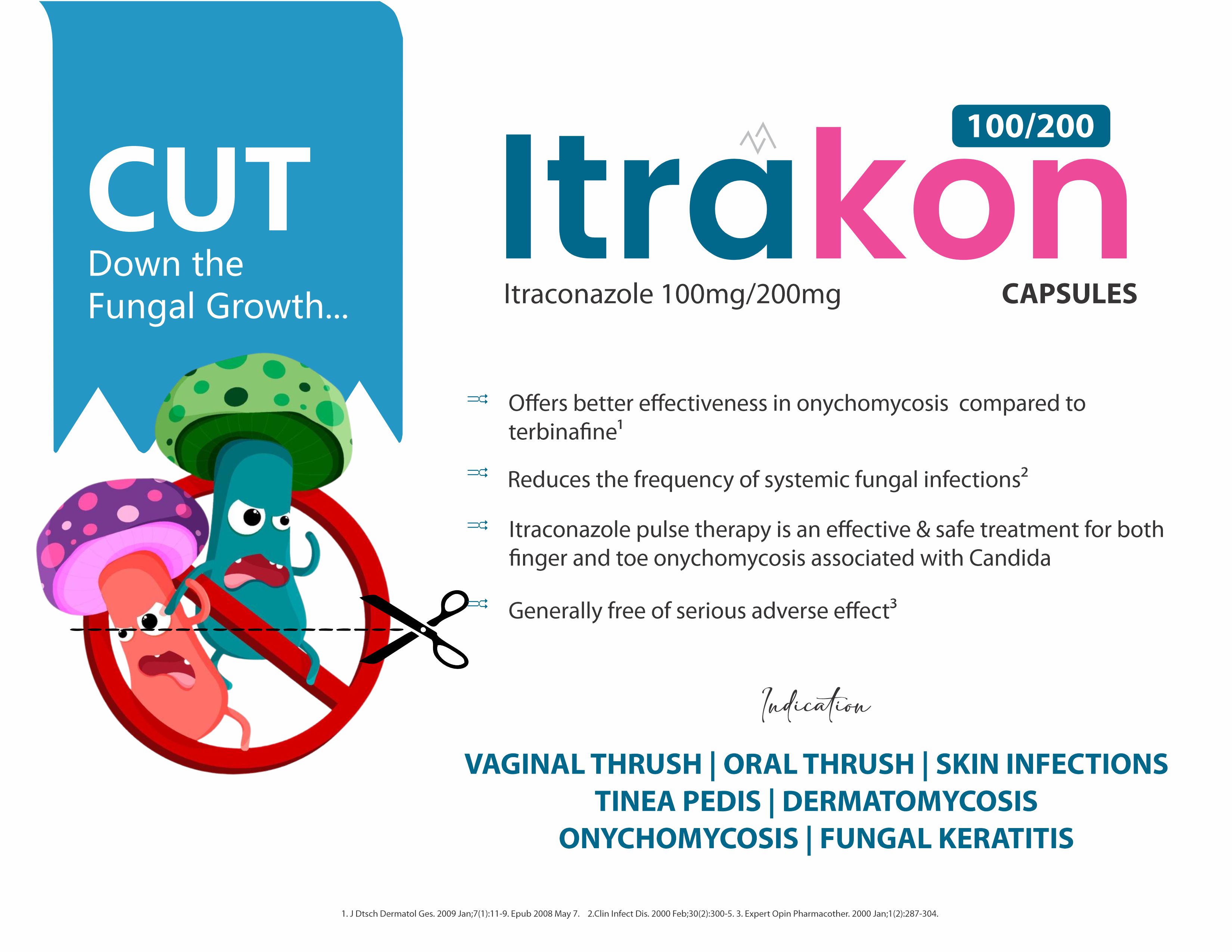 CUT
Down the Fungal Growth...

100/200
Itrakon
Itraconazole 100mg/200mg
CAPSULES

Offers better effectiveness in onychomycosis compared to terbinafine$^1$

Reduces the frequency of systemic fungal infections$^2$

Itraconazole pulse therapy is an effective & safe treatment for both finger and toe onychomycosis associated with Candida

Generally free of serious adverse effect$^3$

Indication

VAGINAL THRUSH | ORAL THRUSH | SKIN INFECTIONS
TINEA PEDIS | DERMATOMYCOSIS
ONYCHOMYCOSIS | FUNGAL KERATITIS

1. J Dtsch Dermatol Ges. 2009 Jan;7(1):11-9. Epub 2008 May 7. 2.Clin Infect Dis. 2000 Feb;30(2):300-5. 3. Expert Opin Pharmacother. 2000 Jan;1(2):287-304.